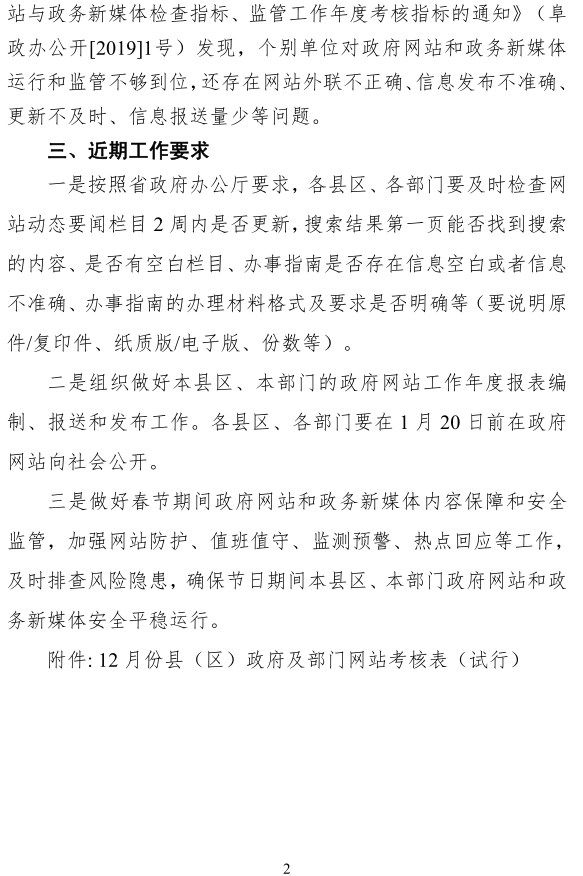 站与政务新媒体检查指标、监管工作年度考核指标的通知》（阜政办公开[2019]1号）发现，个别单位对政府网站和政务新媒体运行和监管不够到位，还存在网站外联不正确、信息发布不准确、更新不及时、信息报送量少等问题。

三、近期工作要求

一是按照省政府办公厅要求，各县区、各部门要及时检查网站动态要闻栏目2周内是否更新，搜索结果第一页能否找到搜索的内容、是否有空白栏目、办事指南是否存在信息空白或者信息不准确、办事指南的办理材料格式及要求是否明确等（要说明原件/复印件、纸质版/电子版、份数等）。

二是组织做好本县区、本部门的政府网站工作年度报表编制、报送和发布工作。各县区、各部门要在1月20日前在政府网站向社会公开。

三是做好春节期间政府网站和政务新媒体内容保障和安全监管，加强网站防护、值班值守、监测预警、热点回应等工作，及时排查风险隐患，确保节日期间本县区、本部门政府网站和政务新媒体安全平稳运行。

附件: 12月份县（区）政府及部门网站考核表（试行）

2